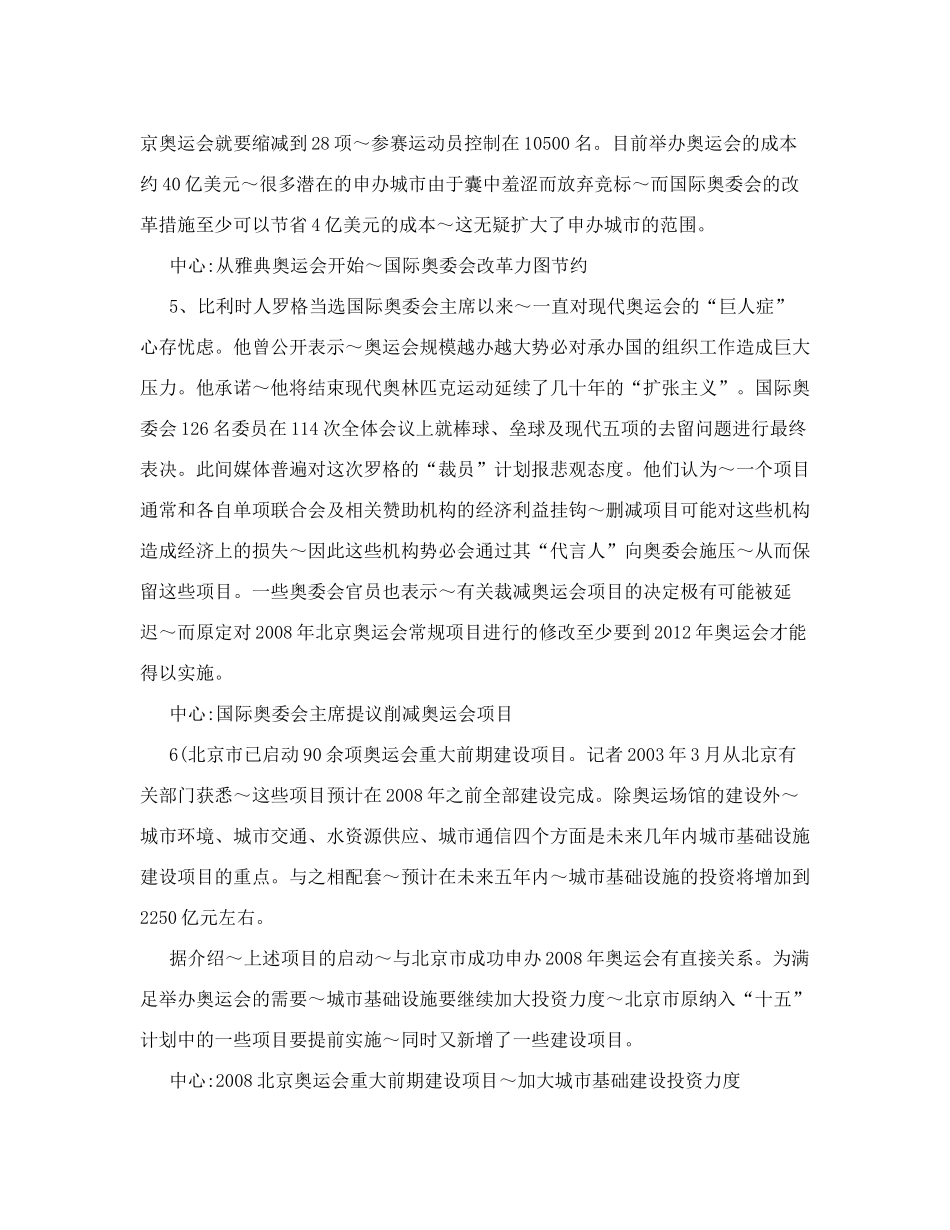 京奥运会就要缩减到28项～参赛运动员控制在10500名。目前举办奥运会的成本约40亿美元～很多潜在的申办城市由于囊中羞涩而放弃竞标～而国际奥委会的改革措施至少可以节省4亿美元的成本～这无疑扩大了申办城市的范围。

中心:从雅典奥运会开始～国际奥委会改革力图节约

5、比利时人罗格当选国际奥委会主席以来～一直对现代奥运会的“巨人症”心存忧虑。他曾公开表示～奥运会规模越办越大势必对承办国的组织工作造成巨大压力。他承诺～他将结束现代奥林匹克运动延续了几十年的“扩张主义”。国际奥委会126名委员在114次全体会议上就棒球、垒球及现代五项的去留问题进行最终表决。此间媒体普遍对这次罗格的“裁员”计划报悲观态度。他们认为～一个项目通常和各自单项联合会及相关赞助机构的经济利益挂钩～删减项目可能对这些机构造成经济上的损失～因此这些机构势必会通过其“代言人”向奥委会施压～从而保留这些项目。一些奥委会官员也表示～有关裁减奥运会项目的决定极有可能被延迟～而原定对2008年北京奥运会常规项目进行的修改至少要到2012年奥运会才能得以实施。

中心:国际奥委会主席提议削减奥运会项目

6(北京市已启动90余项奥运会重大前期建设项目。记者2003年3月从北京有关部门获悉～这些项目预计在2008年之前全部建设完成。除奥运场馆的建设外～城市环境、城市交通、水资源供应、城市通信四个方面是未来几年内城市基础设施建设项目的重点。与之相配套～预计在未来五年内～城市基础设施的投资将增加到2250亿元左右。

据介绍～上述项目的启动～与北京市成功申办2008年奥运会有直接关系。为满足举办奥运会的需要～城市基础设施要继续加大投资力度～北京市原纳入“十五”计划中的一些项目要提前实施～同时又新增了一些建设项目。

中心:2008北京奥运会重大前期建设项目～加大城市基础建设投资力度